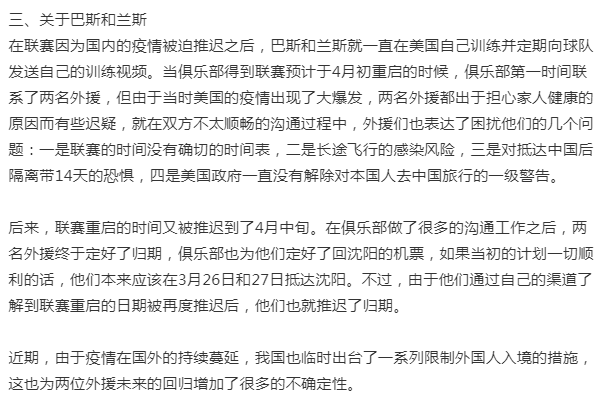 三、关于巴斯和兰斯

在联赛因为国内的疫情被迫推迟之后，巴斯和兰斯就一直在美国自己训练并定期向球队发送自己的训练视频。当俱乐部得到联赛预计于4月初重启的时候，俱乐部第一时间联系了两名外援，但由于当时美国的疫情出现了大爆发，两名外援都出于担心家人健康的原因而有些迟疑，就在双方不太顺畅的沟通过程中，外援们也表达了困扰他们的几个问题：一是联赛的时间没有确切的时间表，二是长途飞行的感染风险，三是对抵达中国后隔离带14天的恐惧，四是美国政府一直没有解除对本国人去中国旅行的一级警告。

后来，联赛重启的时间又被推迟到了4月中旬。在俱乐部做了很多的沟通工作之后，两名外援终于定好了归期，俱乐部也为他们定好了回沈阳的机票，如果当初的计划一切顺利的话，他们本来应该在3月26日和27日抵达沈阳。不过，由于他们通过自己的渠道了解到联赛重启的日期被再度推迟后，他们也就推迟了归期。

近期，由于疫情在国外的持续蔓延，我国也临时出台了一系列限制外国人入境的措施，这也为两位外援未来的回归增加了很多的不确定性。